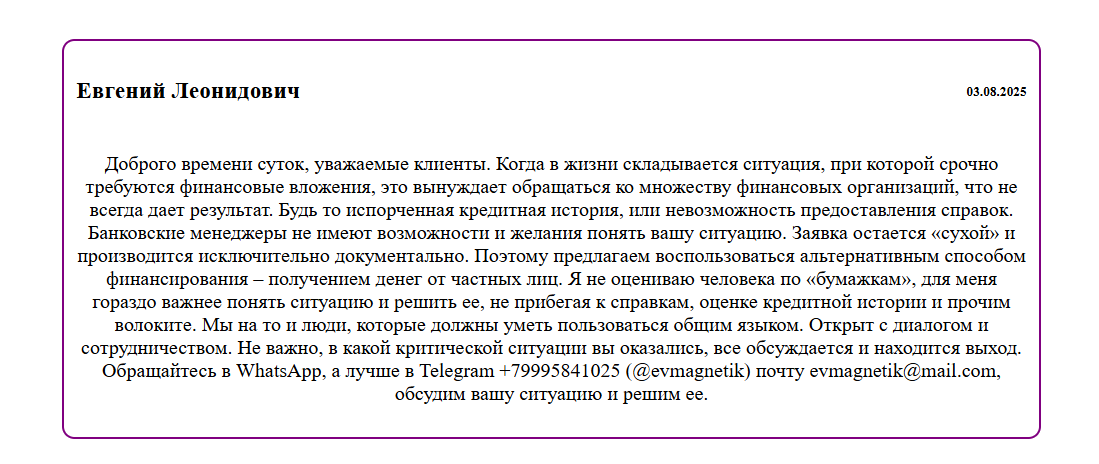 Евгений Леонидович

03.08.2025

Доброго времени суток, уважаемые клиенты. Когда в жизни складывается ситуация, при которой срочно требуются финансовые вложения, это вынуждает обращаться ко множеству финансовых организаций, что не всегда дает результат. Будь то испорченная кредитная история, или невозможность предоставления справок. Банковские менеджеры не имеют возможности и желания понять вашу ситуацию. Заявка остается «сухой» и производится исключительно документально. Поэтому предлагаем воспользоваться альтернативным способом финансирования – получением денег от частных лиц. Я не оцениваю человека по «бумажкам», для меня гораздо важнее понять ситуацию и решить ее, не прибегая к справкам, оценке кредитной истории и прочим волоките. Мы на то и люди, которые должны уметь пользоваться общим языком. Открыт с диалогом и сотрудничеством. Не важно, в какой критической ситуации вы оказались, все обсуждается и находится выход. Обращайтесь в WhatsApp, а лучше в Telegram +79995841025 (@evmagnetik) почту evmagnetik@mail.com, обсудим вашу ситуацию и решим ее.